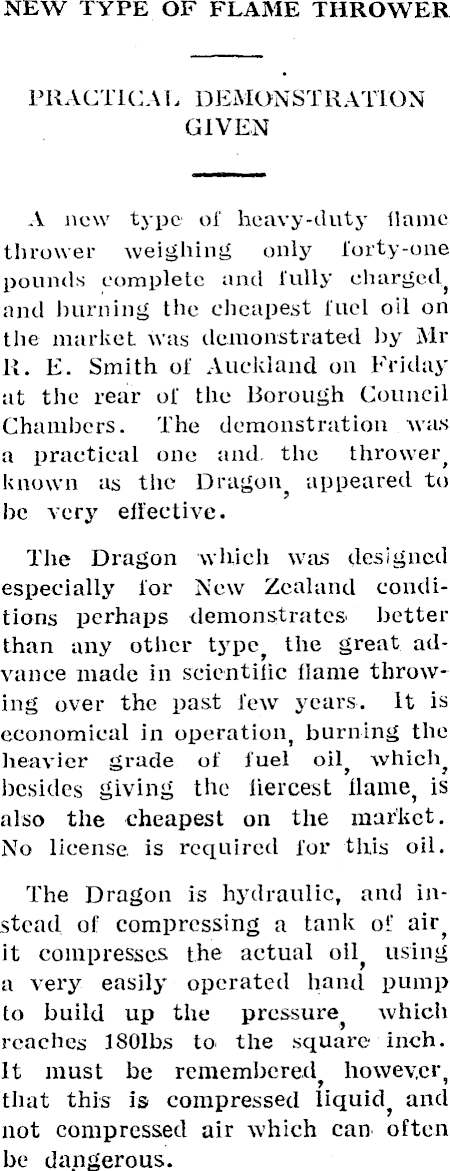 NEW TYPE OF FLAME THROWER

PRACTICAL DEMONSTRATION GIVEN

A new type of heavy-duty flame thrower weighing only forty-one pounds complete and fully charged, and burning the cheapest fuel oil on the market was demonstrated by Mr R. E. Smith of Auckland on Friday at the rear of the Borough Council Chambers. The demonstration was a practical one and the thrower, known as the Dragon, appeared to be very effective.

The Dragon which was designed especially for New Zealand conditions perhaps demonstrates better than any other type, the great advance made in scientific flame throwing over the past few years. It is economical in operation, burning the heavier grade of fuel oil, which, besides giving the fiercest flame, is also the cheapest on the market. No license is required for this oil.

The Dragon is hydraulic, and instead of compressing a tank of air, it compresses the actual oil, using a very easily operated hand pump to build up the pressure, which reaches 180lbs to the square inch. It must be remembered, however, that this is compressed liquid, and not compressed air which can often be dangerous.